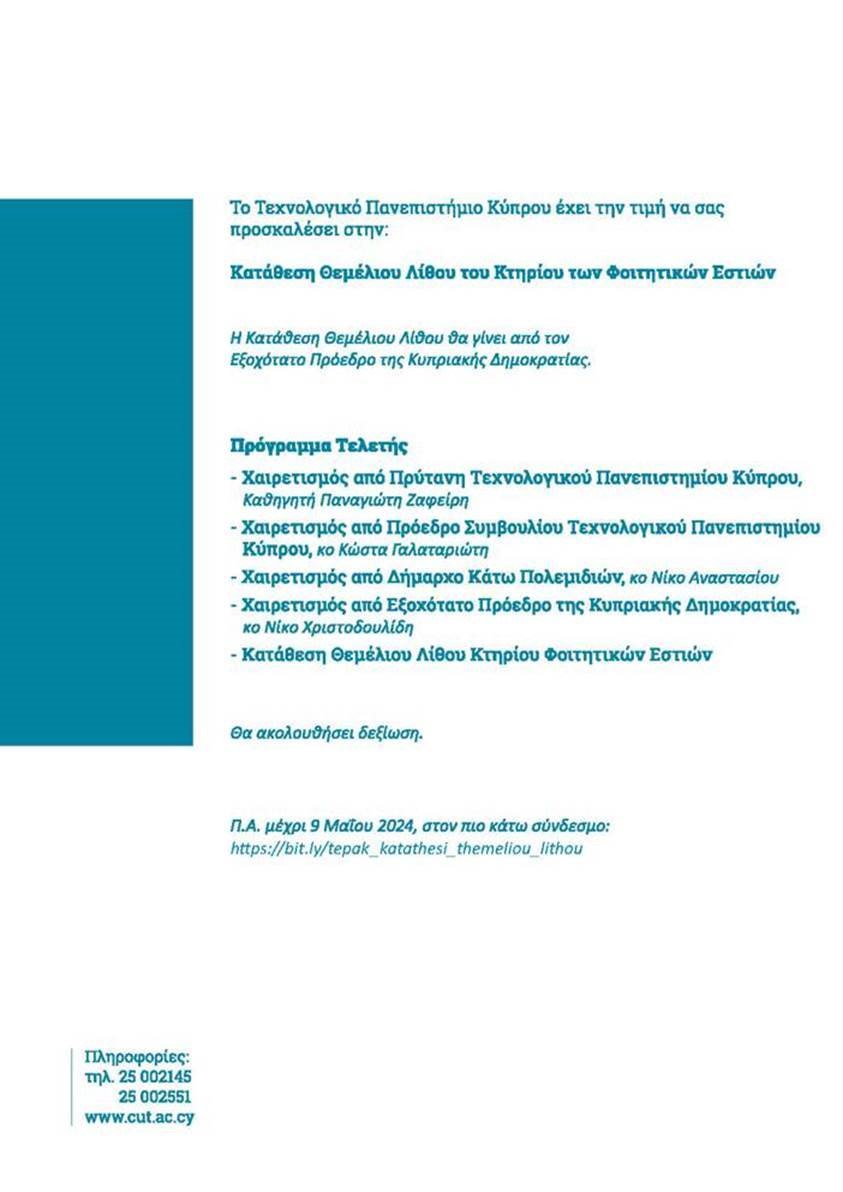 Το Τεχνολογικό Πανεπιστήμιο Κύπρου έχει την τιμή να σας προσκαλέσει στην:

Κατάθεση Θεμέλιου Λίθου του Κτηρίου των Φοιτητικών Εστιών

Η Κατάθεση Θεμέλιου Λίθου θα γίνει από τον Εξοχότατο Πρόεδρο της Κυπριακής Δημοκρατίας.

Πρόγραμμα Τελετής

- Χαιρετισμός από Πρύτανη Τεχνολογικού Πανεπιστημίου Κύπρου, Καθηγητή Παναγιώτη Ζαφείρη

- Χαιρετισμός από Πρόεδρο Συμβουλίου Τεχνολογικού Πανεπιστημίου Κύπρου, κο Κώστα Γαλαταριώτη

- Χαιρετισμός από Δήμαρχο Κάτω Πολεμιδιών, κο Νίκο Αναστασίου

- Χαιρετισμός από Εξοχότατο Πρόεδρο της Κυπριακής Δημοκρατίας, κο Νίκο Χριστοδουλίδη

- Κατάθεση Θεμέλιου Λίθου Κτηρίου Φοιτητικών Εστιών

Θα ακολουθήσει δεξίωση.

Π.Α. μέχρι 9 Μαΐου 2024, στον πιο κάτω σύνδεσμο:
https://bit.ly/tepak_katathesi_themeliou_lithou

Πληροφορίες:
τηλ. 25 002145
25 002551
www.cut.ac.cy